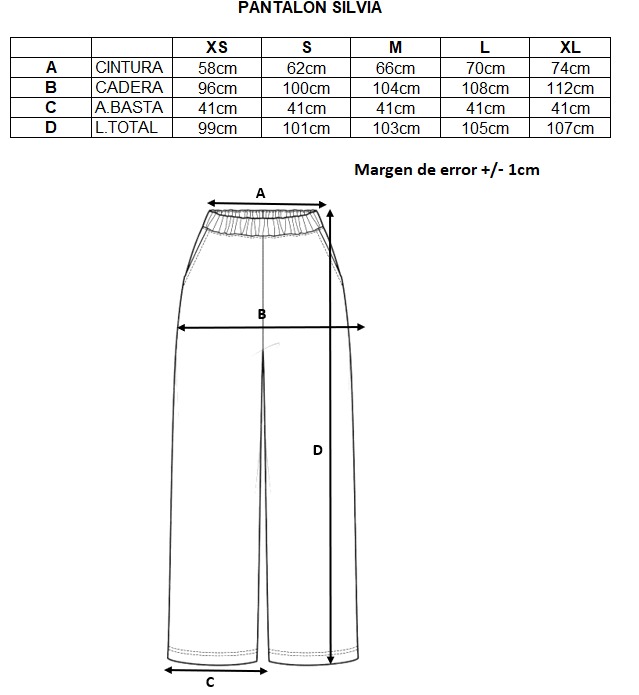 PANTALON SILVIA

| | | XS | S | M | L | XL |
|---|---|---|---|---|---|---|
| A | CINTURA | 58cm | 62cm | 66cm | 70cm | 74cm |
| B | CADERA | 96cm | 100cm | 104cm | 108cm | 112cm |
| C | A.BASTA | 41cm | 41cm | 41cm | 41cm | 41cm |
| D | L.TOTAL | 99cm | 101cm | 103cm | 105cm | 107cm |

Margen de error +/- 1cm

A

B

D

C